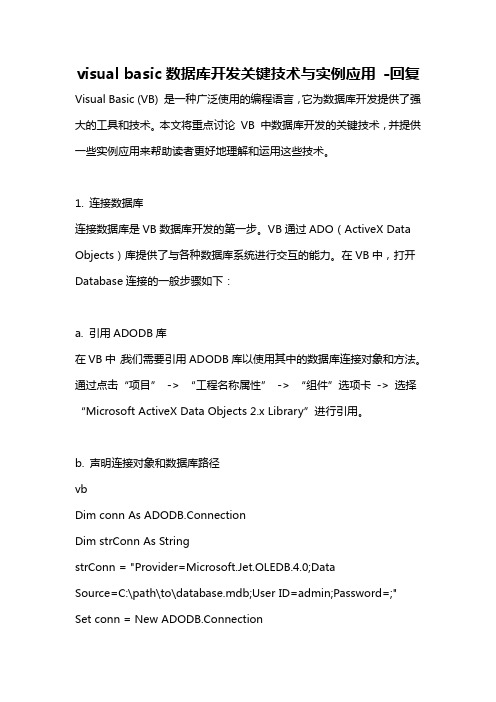 visual basic 数据库开发关键技术与实例应用 -回复

Visual Basic (VB) 是一种广泛使用的编程语言，它为数据库开发提供了强大的工具和技术。本文将重点讨论 VB 中数据库开发的关键技术，并提供一些实例应用来帮助读者更好地理解和运用这些技术。

1. 连接数据库

连接数据库是 VB 数据库开发的第一步。VB 通过 ADO（ActiveX Data Objects）库提供了与各种数据库系统进行交互的能力。在 VB 中，打开 Database 连接的一般步骤如下：

a. 引用 ADODB 库

在 VB 中，我们需要引用 ADODB 库以使用其中的数据库连接对象和方法。通过点击“项目” -> “工程名称属性” -> “组件”选项卡 -> 选择“Microsoft ActiveX Data Objects 2.x Library”进行引用。

b. 声明连接对象和数据库路径

vb

Dim conn As ADODB.Connection

Dim strConn As String

strConn = "Provider=Microsoft.Jet.OLEDB.4.0;Data Source=C:\path\to\database.mdb;User ID=admin;Password=;"

Set conn = New ADODB.Connection